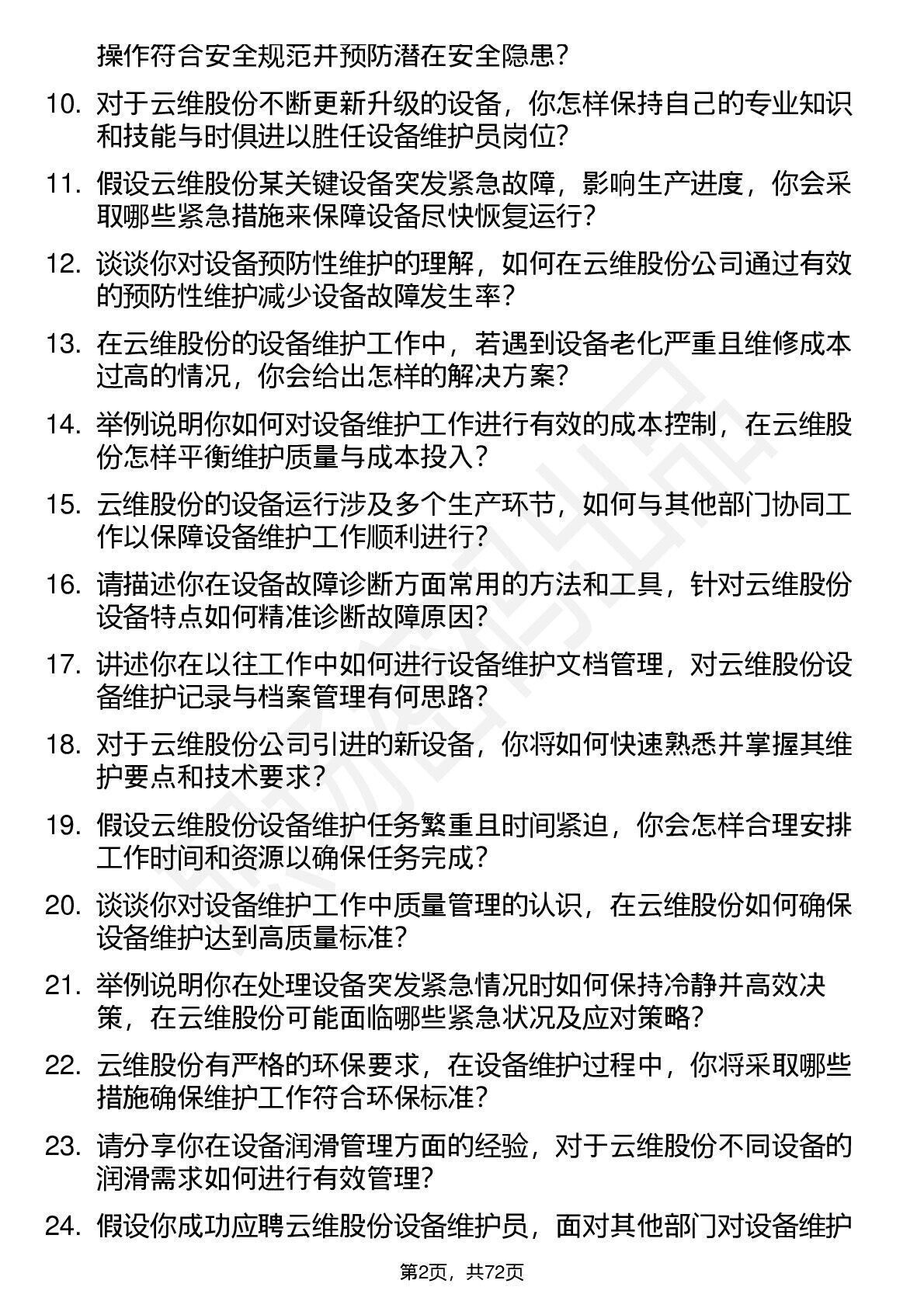 操作符合安全规范并预防潜在安全隐患？

10. 对于云维股份不断更新升级的设备，你怎样保持自己的专业知识和技能与时俱进以胜任设备维护员岗位？

11. 假设云维股份某关键设备突发紧急故障，影响生产进度，你会采取哪些紧急措施来保障设备尽快恢复运行？

12. 谈谈你对设备预防性维护的理解，如何在云维股份公司通过有效的预防性维护减少设备故障发生率？

13. 在云维股份的设备维护工作中，若遇到设备老化严重且维修成本过高的情况，你会给出怎样的解决方案？

14. 举例说明你如何对设备维护工作进行有效的成本控制，在云维股份怎样平衡维护质量与成本投入？

15. 云维股份的设备运行涉及多个生产环节，如何与其他部门协同工作以保障设备维护工作顺利进行？

16. 请描述你在设备故障诊断方面常用的方法和工具，针对云维股份设备特点如何精准诊断故障原因？

17. 讲述你在以往工作中如何进行设备维护文档管理，对云维股份设备维护记录与档案管理有何思路？

18. 对于云维股份公司引进的新设备，你将如何快速熟悉并掌握其维护要点和技术要求？

19. 假设云维股份设备维护任务繁重且时间紧迫，你会怎样合理安排工作时间和资源以确保任务完成？

20. 谈谈你对设备维护工作中质量管理的认识，在云维股份如何确保设备维护达到高质量标准？

21. 举例说明你在处理设备突发紧急情况时如何保持冷静并高效决策，在云维股份可能面临哪些紧急状况及应对策略？

22. 云维股份有严格的环保要求，在设备维护过程中，你将采取哪些措施确保维护工作符合环保标准？

23. 请分享你在设备润滑管理方面的经验，对于云维股份不同设备的润滑需求如何进行有效管理？

24. 假设你成功应聘云维股份设备维护员，面对其他部门对设备维护

第2页，共72页